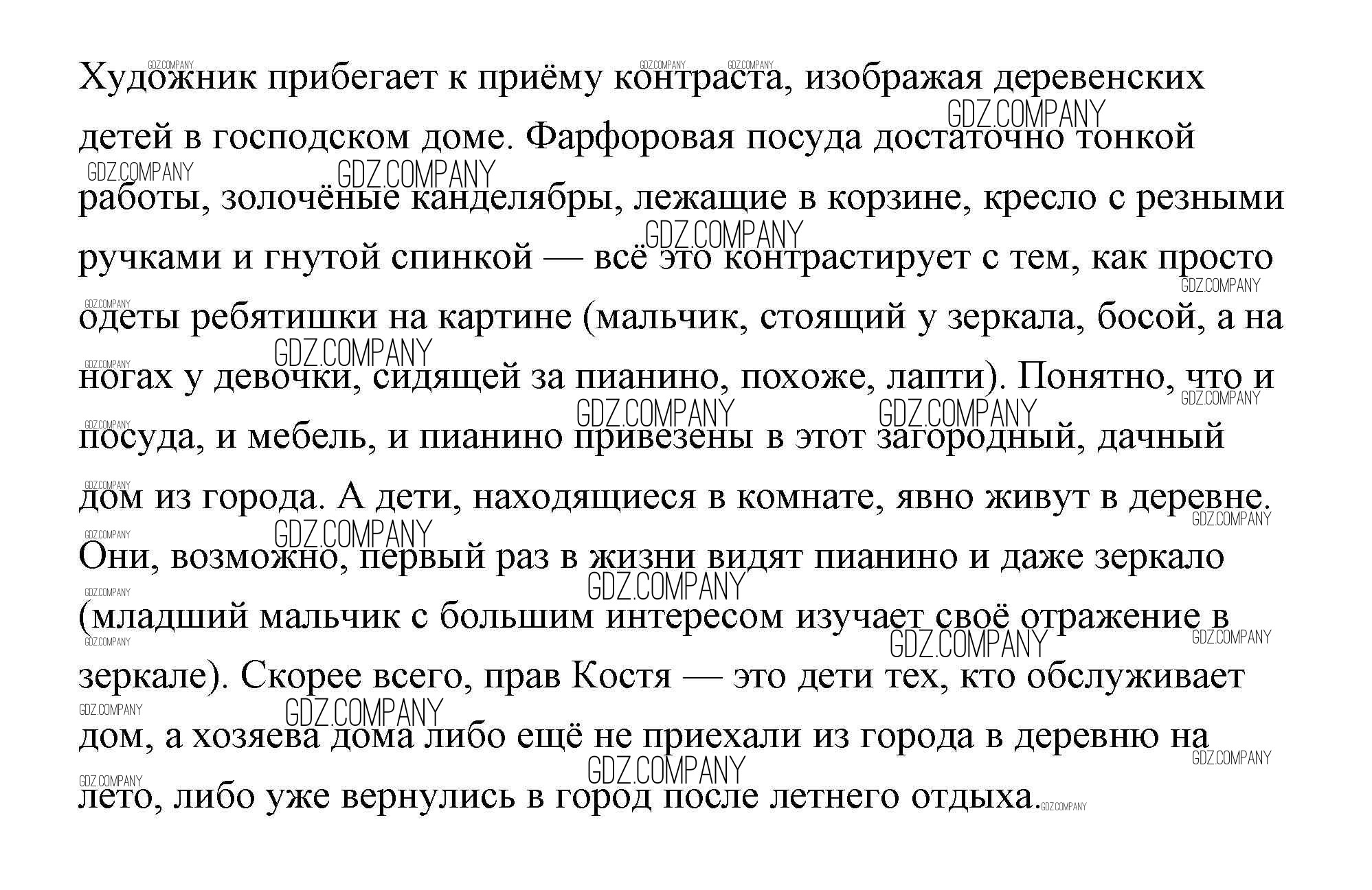 Художник прибегает к приёму контраста, изображая деревенских детей в господском доме. Фарфоровая посуда достаточно тонкой работы, золочёные канделябры, лежащие в корзине, кресло с резными ручками и гнутой спинкой — всё это контрастирует с тем, как просто одеты ребятишки на картине (мальчик, стоящий у зеркала, босой, а на ногах у девочки, сидящей за пианино, похоже, лапти). Понятно, что и посуда, и мебель, и пианино привезены в этот загородный, дачный дом из города. А дети, находящиеся в комнате, явно живут в деревне. Они, возможно, первый раз в жизни видят пианино и даже зеркало (младший мальчик с большим интересом изучает своё отражение в зеркале). Скорее всего, прав Костя — это дети тех, кто обслуживает дом, а хозяева дома либо ещё не приехали из города в деревню на лето, либо уже вернулись в город после летнего отдыха.

GDZ.COMPANY